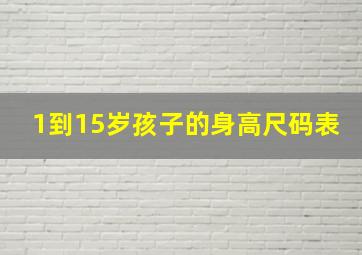 1到15岁孩子的身高尺码表